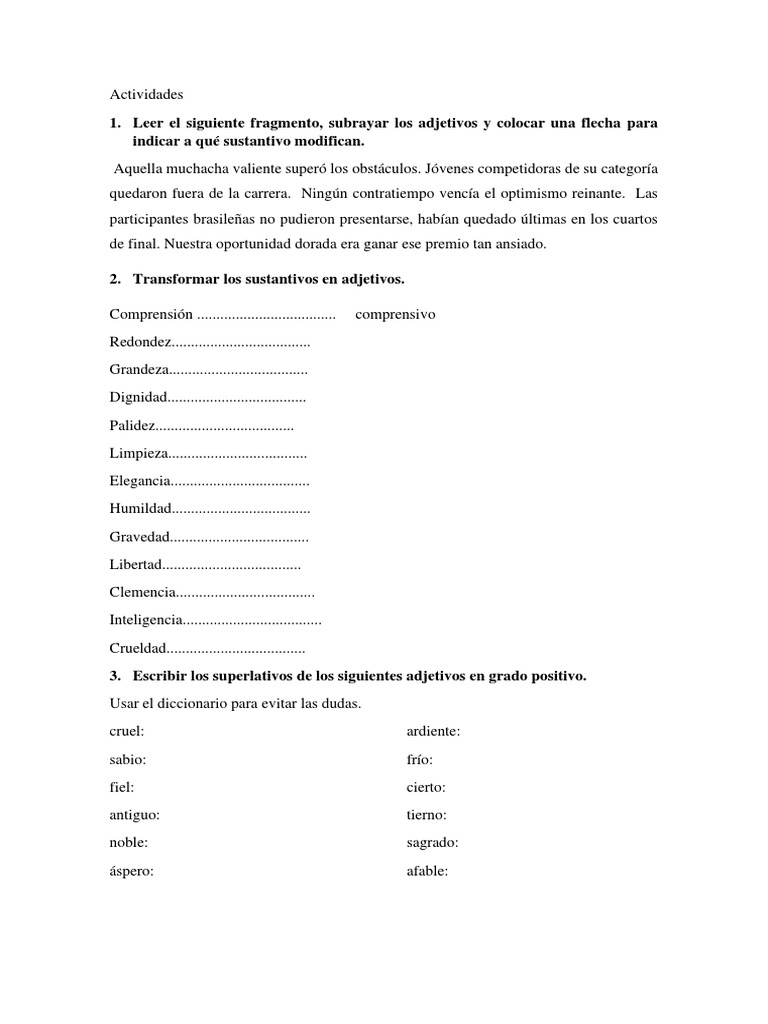 Actividades

1. Leer el siguiente fragmento, subrayar los adjetivos y colocar una flecha para indicar a qué sustantivo modifican.

Aquella muchacha valiente superó los obstáculos. Jóvenes competidoras de su categoría quedaron fuera de la carrera. Ningún contratiempo vencía el optimismo reinante. Las participantes brasileñas no pudieron presentarse, habían quedado últimas en los cuartos de final. Nuestra oportunidad dorada era ganar ese premio tan ansiado.

2. Transformar los sustantivos en adjetivos.

Comprensión .................................... comprensivo

Redondez....................................

Grandeza....................................

Dignidad....................................

Palidez....................................

Limpieza....................................

Elegancia....................................

Humildad....................................

Gravedad....................................

Libertad....................................

Clemencia....................................

Inteligencia....................................

Crueldad....................................

3. Escribir los superlativos de los siguientes adjetivos en grado positivo.

Usar el diccionario para evitar las dudas.

cruel:

sabio:

fiel:

antiguo:

noble:

áspero:

ardiente:

frío:

cierto:

tierno:

sagrado:

afable: